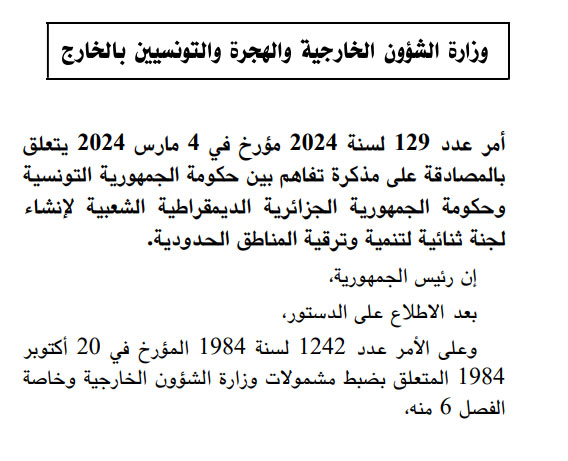 وزارة الشؤون الخارجية والهجرة والتونسيين بالخارج

أمر عدد 129 لسنة 2024 مؤرخ في 4 مارس 2024 يتعلق بالمصادقة على مذكرة تفاهم بين حكومة الجمهورية التونسية وحكومة الجمهورية الجزائرية الديمقراطية الشعبية لإنشاء لجنة ثنائية لتنمية وترقية المناطق الحدودية.

إن رئيس الجمهورية،

بعد الاطلاع على الدستور،

وعلى الأمر عدد 1242 لسنة 1984 المؤرخ في 20 أكتوبر 1984 المتعلق بضبط مشمولات وزارة الشؤون الخارجية وخاصة الفصل 6 منه،